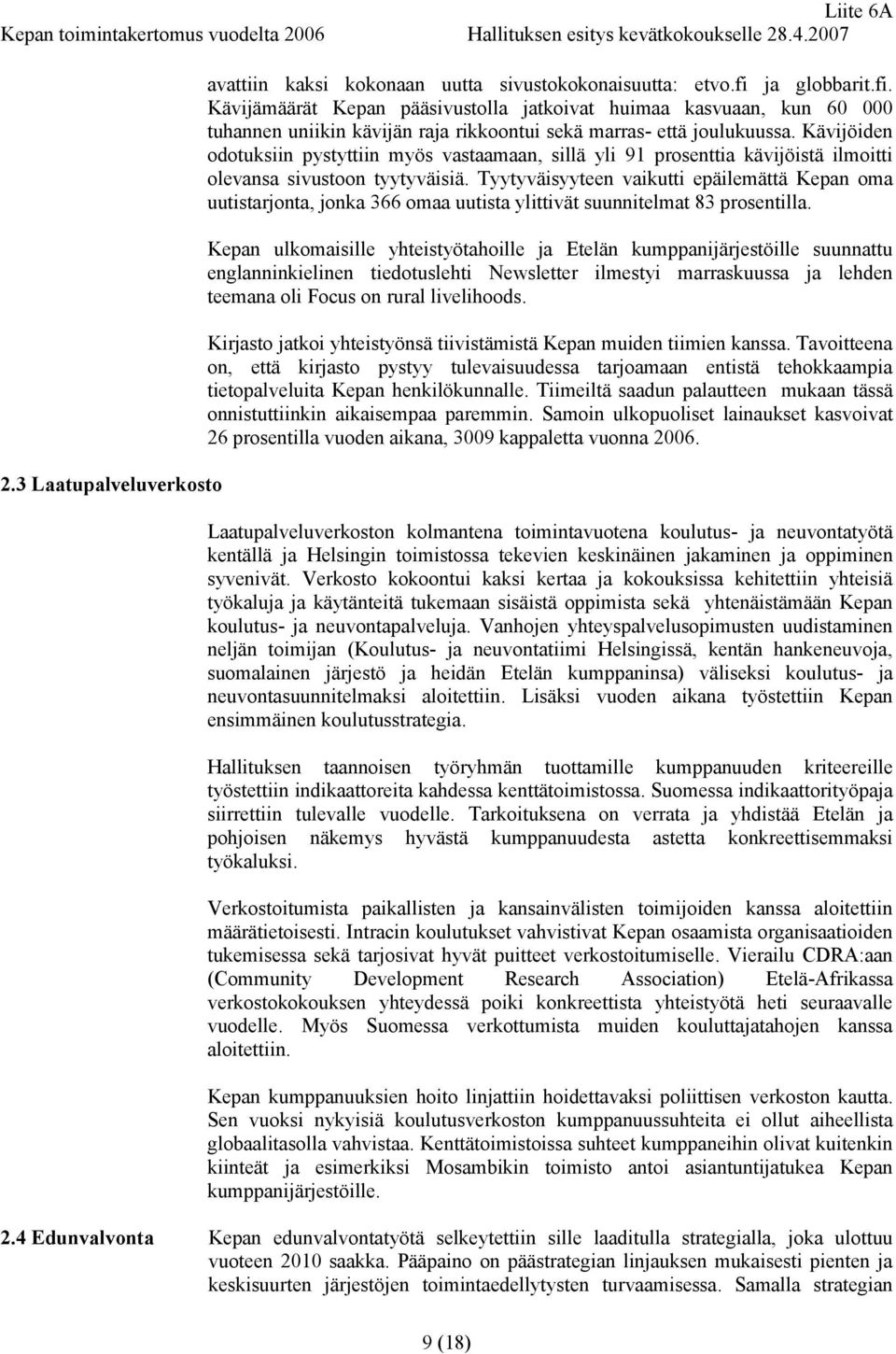 Liite 6A

Kepan toimintakertomus vuodelta 2006 Hallituksen esitys kevätkokoukselle 28.4.2007

avattiin kaksi kokonaan uutta sivustokokonaisuutta: etvo.fi ja globbarit.fi. Kävijämäärät Kepan pääsivustolla jatkoivat huimaa kasvuaan, kun 60 000 tuhannen uniikin kävijän raja rikkoontui sekä marras- että joulukuussa. Kävijöiden odotuksiin pystyttiin myös vastaamaan, sillä yli 91 prosenttia kävijöistä ilmoitti olevansa sivustoon tyytyväisiä. Tyytyväisyyteen vaikutti epäilemättä Kepan oma uutistarjonta, jonka 366 omaa uutista ylittivät suunnitelmat 83 prosentilla.

Kepan ulkomaisille yhteistyötahoille ja Etelän kumppanijärjestöille suunnattu englanninkielinen tiedotuslehti Newsletter ilmestyi marraskuussa ja lehden teemana oli Focus on rural livelihoods.

Kirjasto jatkoi yhteistyönsä tiivistämistä Kepan muiden tiimien kanssa. Tavoitteena on, että kirjasto pystyy tulevaisuudessa tarjoamaan entistä tehokkaampia tietopalveluita Kepan henkilökunnalle. Tiimeiltä saadun palautteen mukaan tässä onnistuttiinkin aikaisempaa paremmin. Samoin ulkopuoliset lainaukset kasvoivat 26 prosentilla vuoden aikana, 3009 kappaletta vuonna 2006.

2.3 Laatupalveluverkosto

Laatupalveluverkoston kolmantena toimintavuotena koulutus- ja neuvontatyötä kentällä ja Helsingin toimistossa tekevien keskinäinen jakaminen ja oppiminen syvenivät. Verkosto kokoontui kaksi kertaa ja kokouksissa kehitettiin yhteisiä työkaluja ja käytänteitä tukemaan sisäistä oppimista sekä yhtenäistämään Kepan koulutus- ja neuvontapalveluja. Vanhojen yhteyspalvelusopimusten uudistaminen neljän toimijan (Koulutus- ja neuvontatiimi Helsingissä, kentän hankeneuvoja, suomalainen järjestö ja heidän Etelän kumppaninsa) väliseksi koulutus- ja neuvontasuunnitelmaksi aloitettiin. Lisäksi vuoden aikana työstettiin Kepan ensimmäinen koulutusstrategia.

Hallituksen taannoisen työryhmän tuottamille kumppanuuden kriteereille työstettiin indikaattoreita kahdessa kenttätoimistossa. Suomessa indikaattorityöpaja siirrettiin tulevalle vuodelle. Tarkoituksena on verrata ja yhdistää Etelän ja pohjoisen näkemys hyvästä kumppanuudesta astetta konkreettisemmaksi työkaluksi.

Verkostoitumista paikallisten ja kansainvälisten toimijoiden kanssa aloitettiin määrätietoisesti. Intracin koulutukset vahvistivat Kepan osaamista organisaatioiden tukemisessa sekä tarjosivat hyvät puitteet verkostoitumiselle. Vierailu CDRA:aan (Community Development Research Association) Etelä-Afrikassa verkostokokouksen yhteydessä poiki konkreettista yhteistyötä heti seuraavalle vuodelle. Myös Suomessa verkottumista muiden kouluttajatahojen kanssa aloitettiin.

Kepan kumppanuuksien hoito linjattiin hoidettavaksi poliittisen verkoston kautta. Sen vuoksi nykyisiä koulutusverkoston kumppanuussuhteita ei ollut aiheellista globaalitasolla vahvistaa. Kenttätoimistoissa suhteet kumppaneihin olivat kuitenkin kiinteät ja esimerkiksi Mosambikin toimisto antoi asiantuntijatukea Kepan kumppanijärjestöille.

2.4 Edunvalvonta

Kepan edunvalvontatyötä selkeytettiin sille laaditulla strategialla, joka ulottuu vuoteen 2010 saakka. Pääpaino on päästrategian linjauksen mukaisesti pienten ja keskisuurten järjestöjen toimintaedellytysten turvaamisessa. Samalla strategian

9 (18)